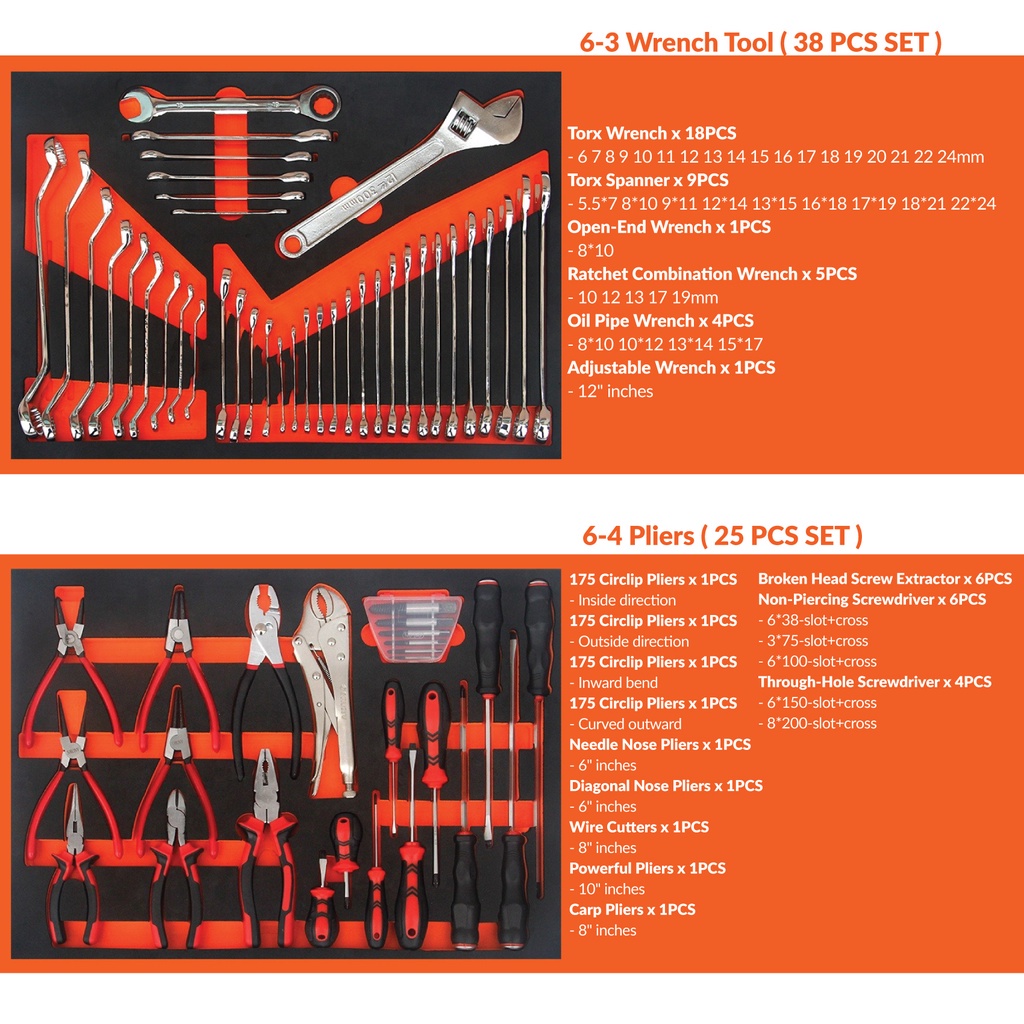 6-3 Wrench Tool ( 38 PCS SET )

Torx Wrench x 18PCS
- 6 7 8 9 10 11 12 13 14 15 16 17 18 19 20 21 22 24mm
Torx Spanner x 9PCS
- 5.5*7 8*10 9*11 12*14 13*15 16*18 17*19 18*21 22*24
Open-End Wrench x 1PCS
- 8*10
Ratchet Combination Wrench x 5PCS
- 10 12 13 17 19mm
Oil Pipe Wrench x 4PCS
- 8*10 10*12 13*14 15*17
Adjustable Wrench x 1PCS
- 12" inches

6-4 Pliers ( 25 PCS SET )

175 Circlip Pliers x 1PCS
- Inside direction
175 Circlip Pliers x 1PCS
- Outside direction
175 Circlip Pliers x 1PCS
- Inward bend
175 Circlip Pliers x 1PCS
- Curved outward
Needle Nose Pliers x 1PCS
- 6" inches
Diagonal Nose Pliers x 1PCS
- 6" inches
Wire Cutters x 1PCS
- 8" inches
Powerful Pliers x 1PCS
- 10" inches
Carp Pliers x 1PCS
- 8" inches

Broken Head Screw Extractor x 6PCS
Non-Piercing Screwdriver x 6PCS
- 6*38-slot+cross
- 3*75-slot+cross
- 6*100-slot+cross
Through-Hole Screwdriver x 4PCS
- 6*150-slot+cross
- 8*200-slot+cross